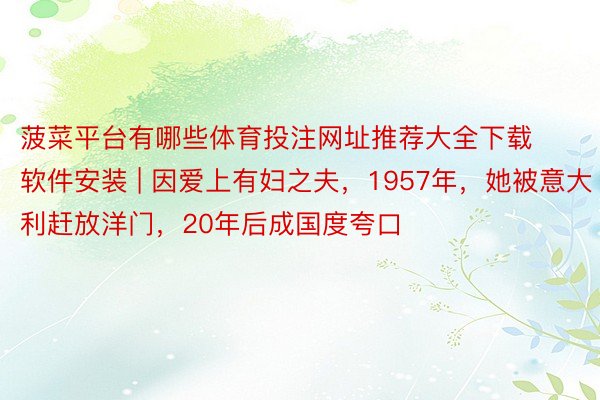 菠菜平台有哪些体育投注网址推荐大全下载软件安装 | 因爱上有妇之夫，1957年，她被意大利赶放洋门，20年后成国度夸口